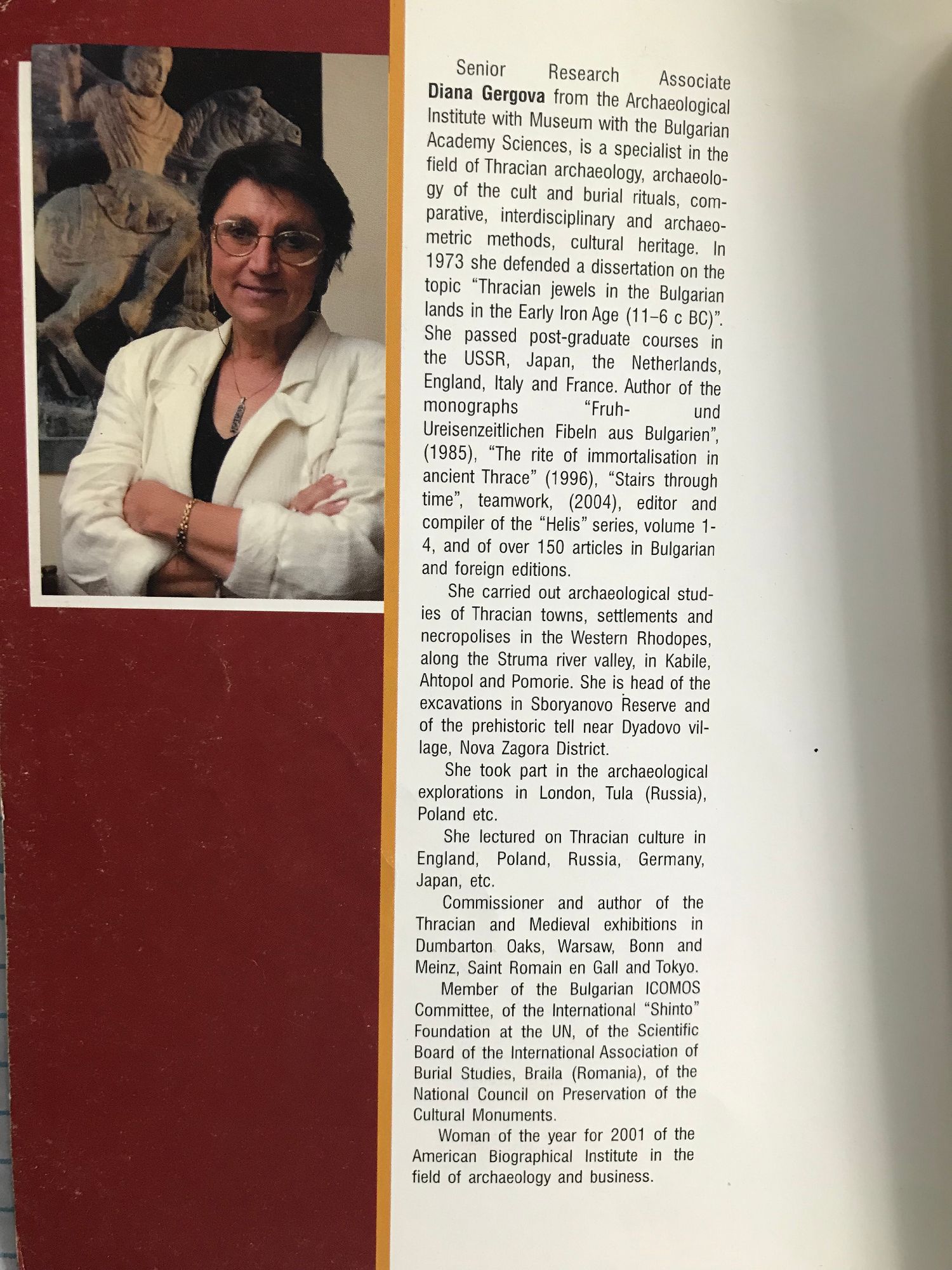 Senior Research Associate Diana Gergova from the Archaeological Institute with Museum with the Bulgarian Academy Sciences, is a specialist in the field of Thracian archaeology, archaeology of the cult and burial rituals, comparative, interdisciplinary and archaeometric methods, cultural heritage. In 1973 she defended a dissertation on the topic "Thracian jewels in the Bulgarian lands in the Early Iron Age (11-6 c BC)". She passed post-graduate courses in the USSR, Japan, the Netherlands, England, Italy and France. Author of the monographs "Fruh- und Ureisenzeitlichen Fibeln aus Bulgarien", (1985), "The rite of immortalisation in ancient Thrace" (1996), "Stairs through time", teamwork, (2004), editor and compiler of the "Helis" series, volume 1-4, and of over 150 articles in Bulgarian and foreign editions.

She carried out archaeological studies of Thracian towns, settlements and necropolises in the Western Rhodopes, along the Struma river valley, in Kabile, Ahtopol and Pomorie. She is head of the excavations in Sboryanovo Reserve and of the prehistoric tell near Dyadovo village, Nova Zagora District.

She took part in the archaeological explorations in London, Tula (Russia), Poland etc.

She lectured on Thracian culture in England, Poland, Russia, Germany, Japan, etc.

Commissioner and author of the Thracian and Medieval exhibitions in Dumbarton Oaks, Warsaw, Bonn and Meinz, Saint Romain en Gall and Tokyo.

Member of the Bulgarian ICOMOS Committee, of the International "Shinto" Foundation at the UN, of the Scientific Board of the International Association of Burial Studies, Braila (Romania), of the National Council on Preservation of the Cultural Monuments.

Woman of the year for 2001 of the American Biographical Institute in the field of archaeology and business.